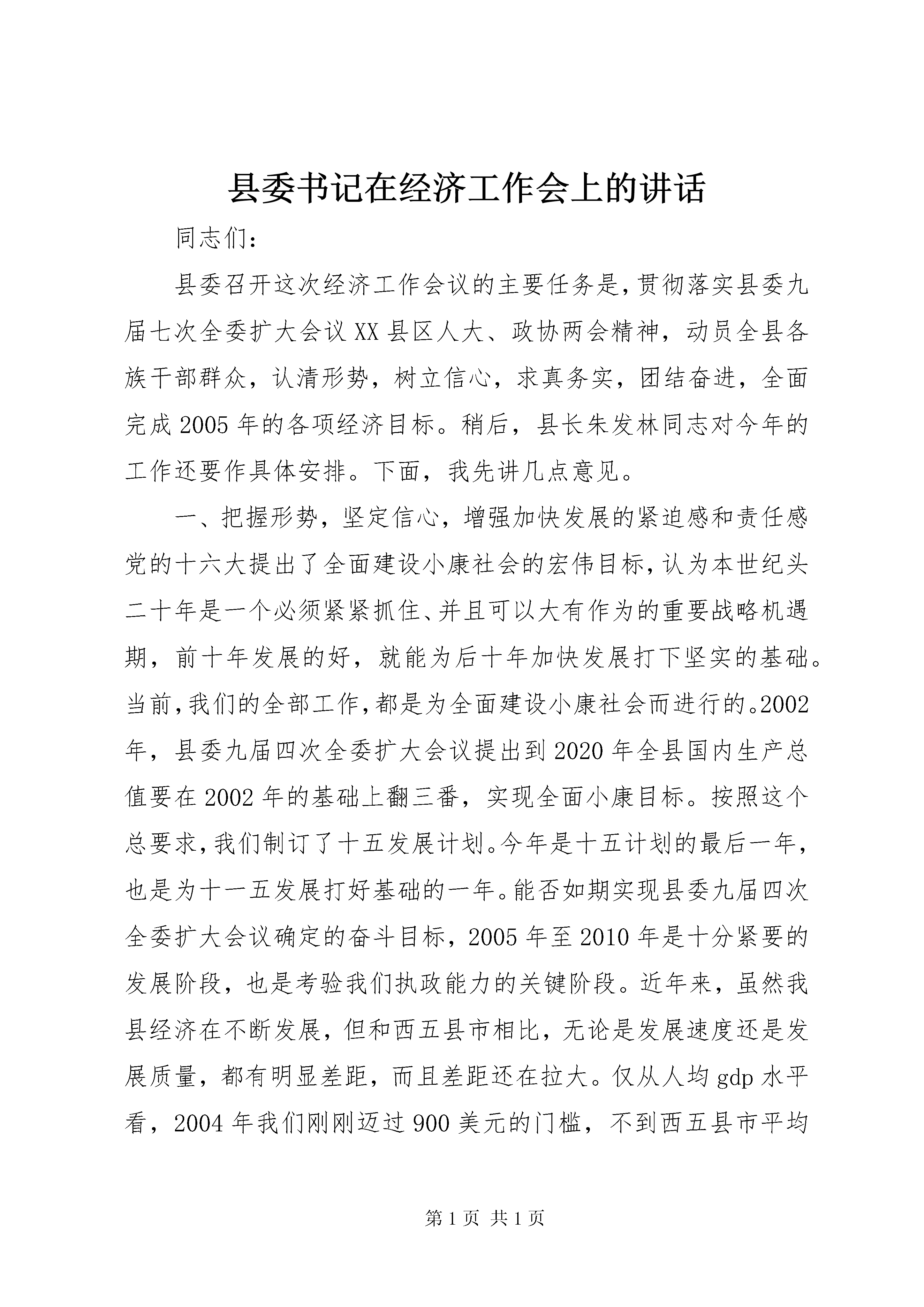 县委书记在经济工作会上的讲话

同志们：

县委召开这次经济工作会议的主要任务是，贯彻落实县委九届七次全委扩大会议XX县区人大、政协两会精神，动员全县各族干部群众，认清形势，树立信心，求真务实，团结奋进，全面完成2005年的各项经济目标。稍后，县长朱发林同志对今年的工作还要作具体安排。下面，我先讲几点意见。

一、把握形势，坚定信心，增强加快发展的紧迫感和责任感党的十六大提出了全面建设小康社会的宏伟目标，认为本世纪头二十年是一个必须紧紧抓住、并且可以大有作为的重要战略机遇期，前十年发展的好，就能为后十年加快发展打下坚实的基础。当前，我们的全部工作，都是为全面建设小康社会而进行的。2002年，县委九届四次全委扩大会议提出到2020年全县国内生产总值要在2002年的基础上翻三番，实现全面小康目标。按照这个总要求，我们制订了十五发展计划。今年是十五计划的最后一年，也是为十一五发展打好基础的一年。能否如期实现县委九届四次全委扩大会议确定的奋斗目标，2005年至2010年是十分紧要的发展阶段，也是考验我们执政能力的关键阶段。近年来，虽然我县经济在不断发展，但和西五县市相比，无论是发展速度还是发展质量，都有明显差距，而且差距还在拉大。仅从人均gdp水平看，2004年我们刚刚迈过900美元的门槛，不到西五县市平均

第1页 共1页